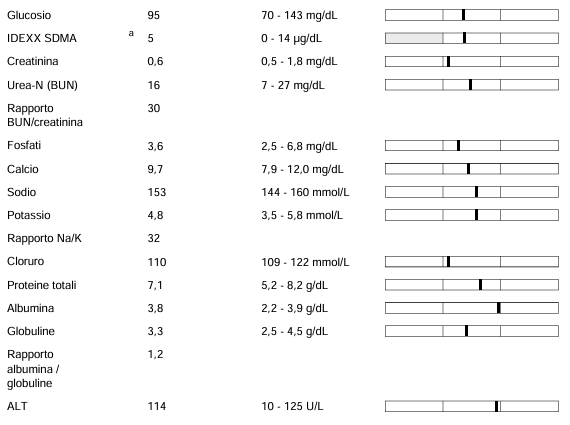 | | | | |
|---|---|---|---|
| Glucosio | | 95 | 70 - 143 mg/dL |
| IDEXX SDMA | a | 5 | 0 - 14 µg/dL |
| Creatinina | | 0,6 | 0,5 - 1,8 mg/dL |
| Urea-N (BUN) | | 16 | 7 - 27 mg/dL |
| Rapporto BUN/creatinina | | 30 | |
| Fosfati | | 3,6 | 2,5 - 6,8 mg/dL |
| Calcio | | 9,7 | 7,9 - 12,0 mg/dL |
| Sodio | | 153 | 144 - 160 mmol/L |
| Potassio | | 4,8 | 3,5 - 5,8 mmol/L |
| Rapporto Na/K | | 32 | |
| Cloruro | | 110 | 109 - 122 mmol/L |
| Proteine totali | | 7,1 | 5,2 - 8,2 g/dL |
| Albumina | | 3,8 | 2,2 - 3,9 g/dL |
| Globuline | | 3,3 | 2,5 - 4,5 g/dL |
| Rapporto albumina / globuline | | 1,2 | |
| ALT | | 114 | 10 - 125 U/L |